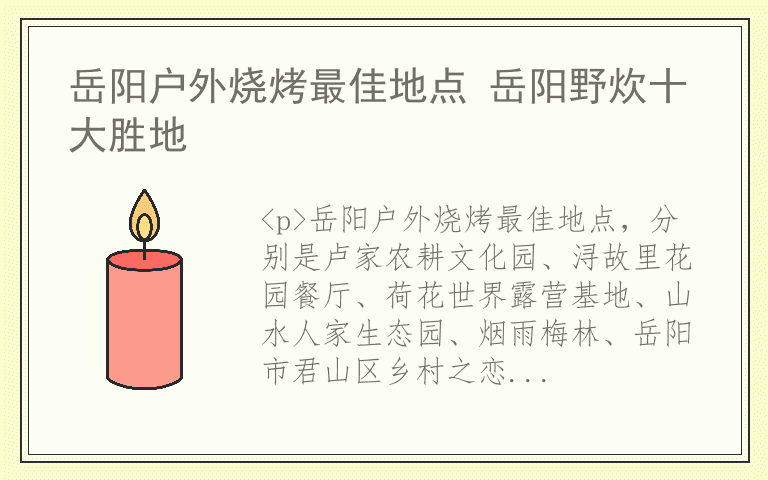 岳阳户外烧烤最佳地点 岳阳野炊十大胜地

<p>岳阳户外烧烤最佳地点，分别是卢家农耕文化园、浔故里花园餐厅、荷花世界露营基地、山水人家生态园、烟雨梅林、岳阳市君山区乡村之恋...